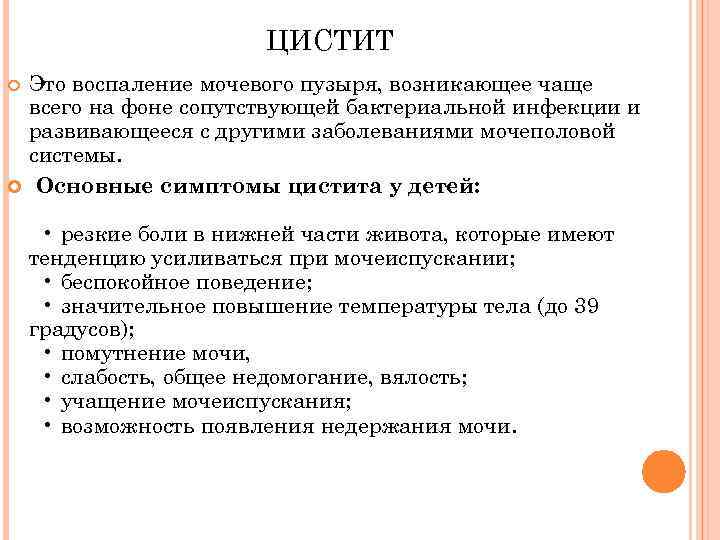 ЦИСТИТ

Это воспаление мочевого пузыря, возникающее чаще всего на фоне сопутствующей бактериальной инфекции и развивающееся с другими заболеваниями мочеполовой системы.

Основные симптомы цистита у детей:

• резкие боли в нижней части живота, которые имеют тенденцию усиливаться при мочеиспускании;
• беспокойное поведение;
• значительное повышение температуры тела (до 39 градусов);
• помутнение мочи,
• слабость, общее недомогание, вялость;
• учащение мочеиспускания;
• возможность появления недержания мочи.